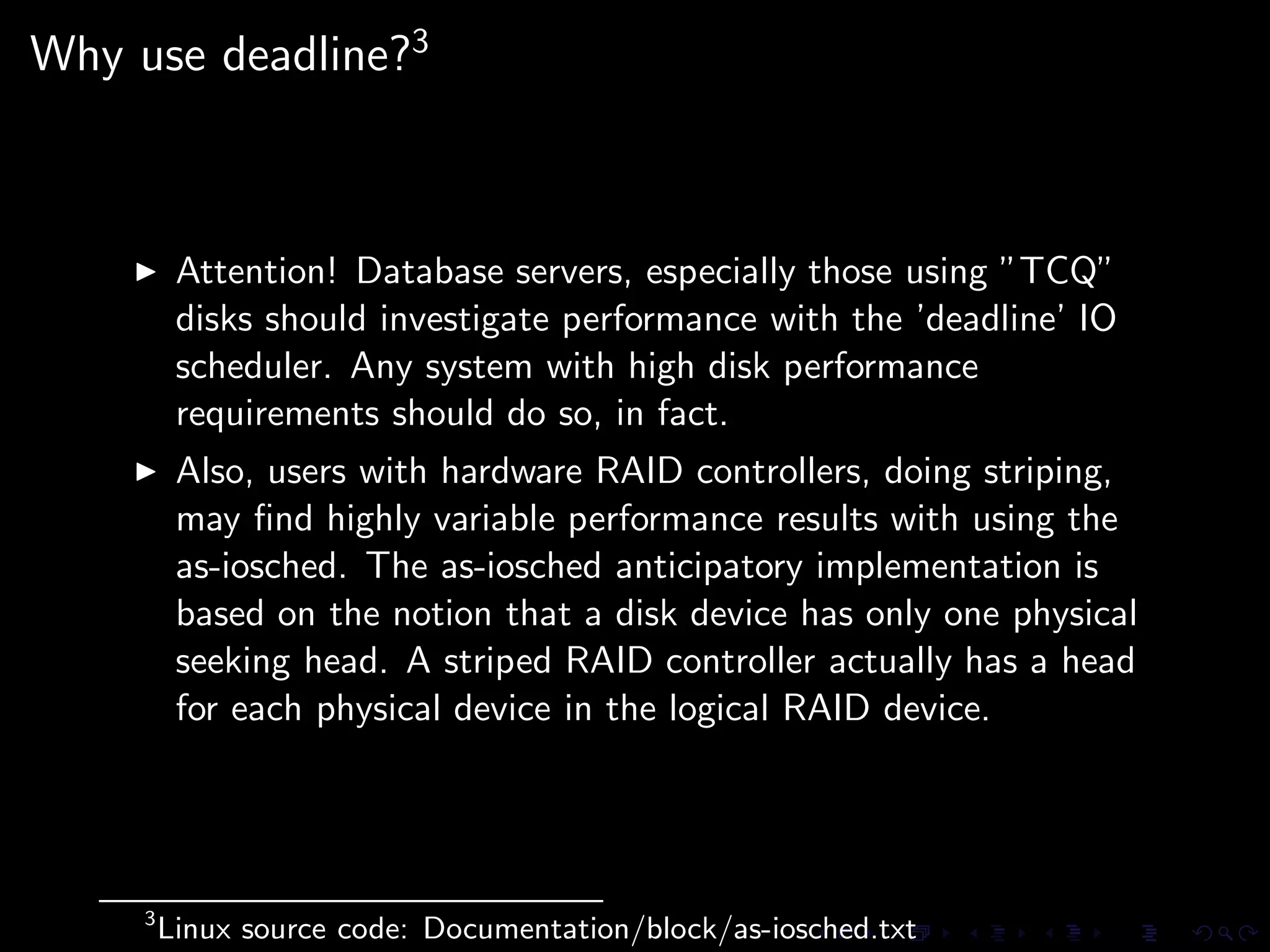 Why use deadline?$^3$

▶ Attention! Database servers, especially those using "TCQ" disks should investigate performance with the 'deadline' IO scheduler. Any system with high disk performance requirements should do so, in fact.

▶ Also, users with hardware RAID controllers, doing striping, may find highly variable performance results with using the as-iosched. The as-iosched anticipatory implementation is based on the notion that a disk device has only one physical seeking head. A striped RAID controller actually has a head for each physical device in the logical RAID device.

$^3$Linux source code: Documentation/block/as-iosched.txt